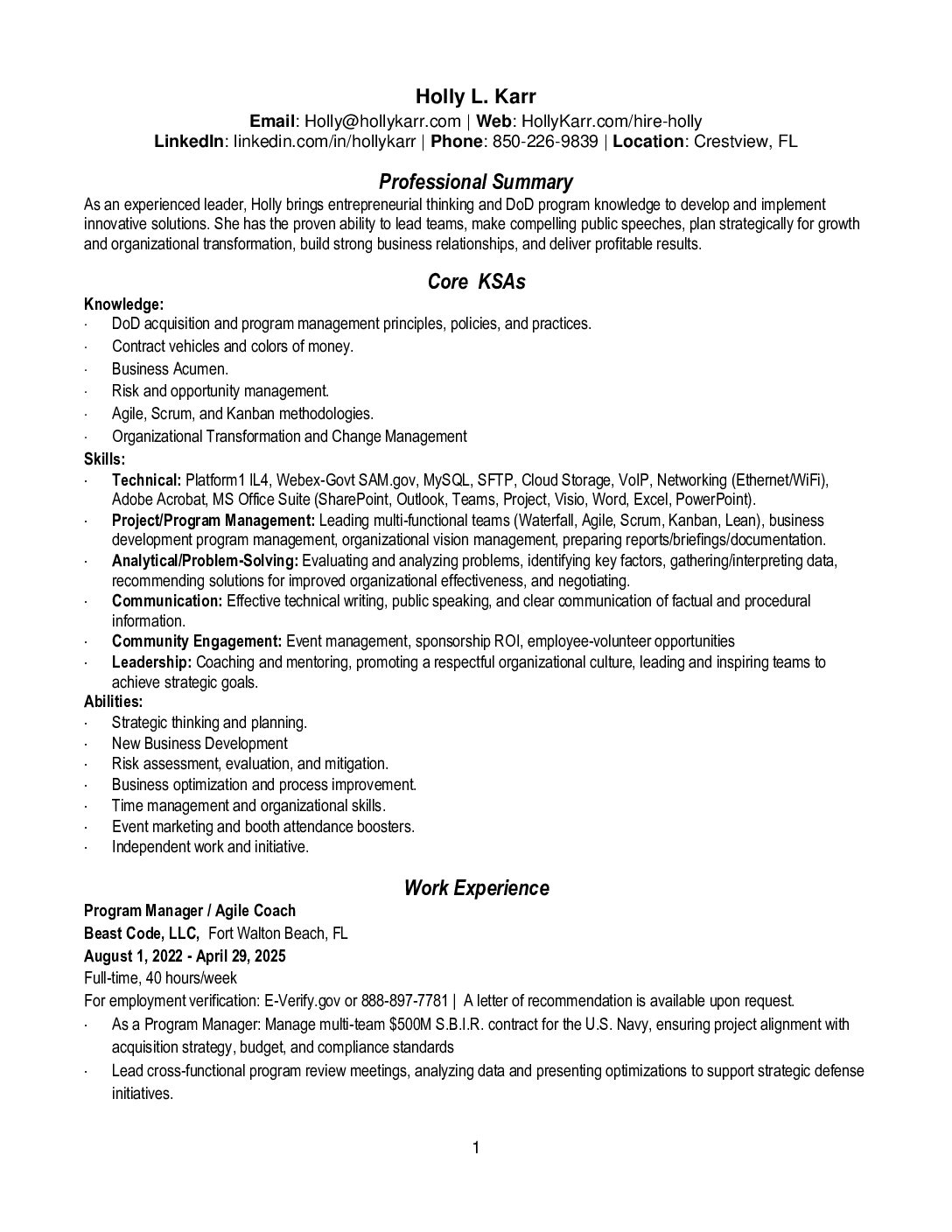 Holly L. Karr

Email: Holly@hollykarr.com | Web: HollyKarr.com/hire-holly
LinkedIn: linkedin.com/in/hollykarr | Phone: 850-226-9839 | Location: Crestview, FL

Professional Summary

As an experienced leader, Holly brings entrepreneurial thinking and DoD program knowledge to develop and implement innovative solutions. She has the proven ability to lead teams, make compelling public speeches, plan strategically for growth and organizational transformation, build strong business relationships, and deliver profitable results.

Core KSAs

Knowledge:
· DoD acquisition and program management principles, policies, and practices.
· Contract vehicles and colors of money.
· Business Acumen.
· Risk and opportunity management.
· Agile, Scrum, and Kanban methodologies.
· Organizational Transformation and Change Management

Skills:
· Technical: Platform1 IL4, Webex-Govt SAM.gov, MySQL, SFTP, Cloud Storage, VoIP, Networking (Ethernet/WiFi), Adobe Acrobat, MS Office Suite (SharePoint, Outlook, Teams, Project, Visio, Word, Excel, PowerPoint).
· Project/Program Management: Leading multi-functional teams (Waterfall, Agile, Scrum, Kanban, Lean), business development program management, organizational vision management, preparing reports/briefings/documentation.
· Analytical/Problem-Solving: Evaluating and analyzing problems, identifying key factors, gathering/interpreting data, recommending solutions for improved organizational effectiveness, and negotiating.
· Communication: Effective technical writing, public speaking, and clear communication of factual and procedural information.
· Community Engagement: Event management, sponsorship ROI, employee-volunteer opportunities
· Leadership: Coaching and mentoring, promoting a respectful organizational culture, leading and inspiring teams to achieve strategic goals.

Abilities:
· Strategic thinking and planning.
· New Business Development
· Risk assessment, evaluation, and mitigation.
· Business optimization and process improvement.
· Time management and organizational skills.
· Event marketing and booth attendance boosters.
· Independent work and initiative.

Work Experience

Program Manager / Agile Coach
Beast Code, LLC, Fort Walton Beach, FL
August 1, 2022 - April 29, 2025
Full-time, 40 hours/week
For employment verification: E-Verify.gov or 888-897-7781 | A letter of recommendation is available upon request.
· As a Program Manager: Manage multi-team $500M S.B.I.R. contract for the U.S. Navy, ensuring project alignment with acquisition strategy, budget, and compliance standards
· Lead cross-functional program review meetings, analyzing data and presenting optimizations to support strategic defense initiatives.

1